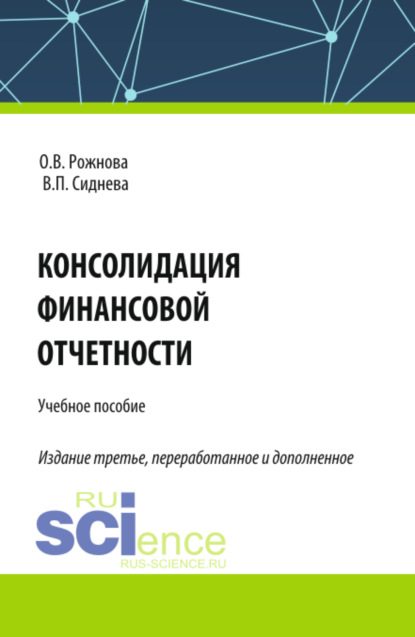 О.В. Рожнова
В.П. Сиднева

КОНСОЛИДАЦИЯ ФИНАНСОВОЙ ОТЧЕТНОСТИ

Учебное пособие

Издание третье, переработанное и дополненное

RU
SCIence
RUS-SCIENCE.RU